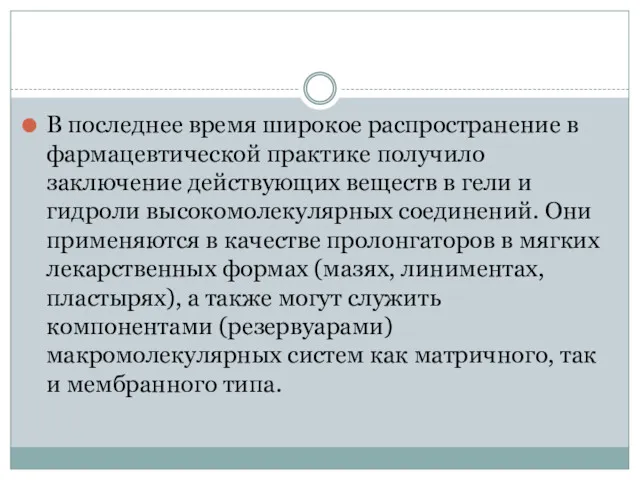 В последнее время широкое распространение в фармацевтической практике получило заключение действующих веществ в гели и гидроли высокомолекулярных соединений. Они применяются в качестве пролонгаторов в мягких лекарственных формах (мазях, линиментах, пластырях), а также могут служить компонентами (резервуарами) макромолекулярных систем как матричного, так и мембранного типа.